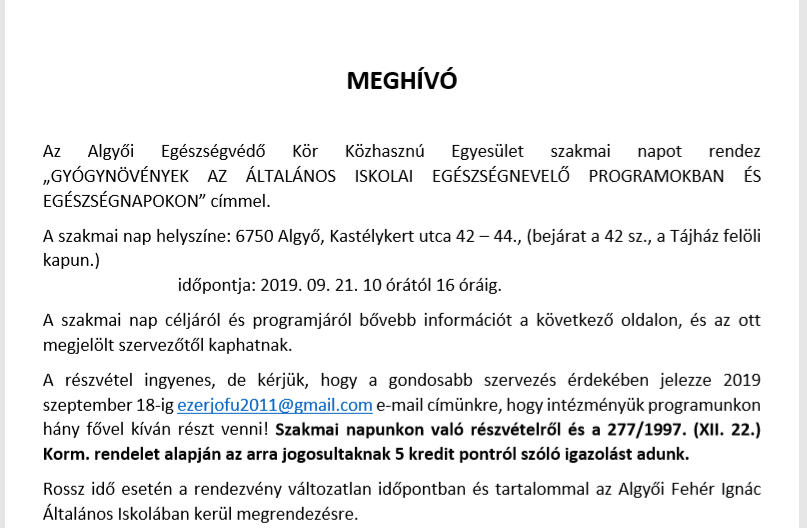 MEGHÍVÓ

Az Algyői Egészségvédő Kör Közhasznú Egyesület szakmai napot rendez „GYÓGYNÖVÉNYEK AZ ÁLTALÁNOS ISKOLAI EGÉSZSÉGNEVELŐ PROGRAMOKBAN ÉS EGÉSZSÉGNAPOKON” címmel.

A szakmai nap helyszíne: 6750 Algyő, Kastélykert utca 42 – 44., (bejárat a 42 sz., a Tájház felöli kapun.)

időpontja: 2019. 09. 21. 10 órától 16 óráig.

A szakmai nap céljáról és programjáról bővebb információt a következő oldalon, és az ott megjelölt szervezőtől kaphatnak.

A részvétel ingyenes, de kérjük, hogy a gondosabb szervezés érdekében jelezze 2019 szeptember 18-ig ezerjofu2011@gmail.com e-mail címünkre, hogy intézményük programunkon hány fővel kíván részt venni! Szakmai napunkon való részvételről és a 277/1997. (XII. 22.) Korm. rendelet alapján az arra jogosultaknak 5 kredit pontról szóló igazolást adunk.

Rossz idő esetén a rendezvény változatlan időpontban és tartalommal az Algyői Fehér Ignác Általános Iskolában kerül megrendezésre.